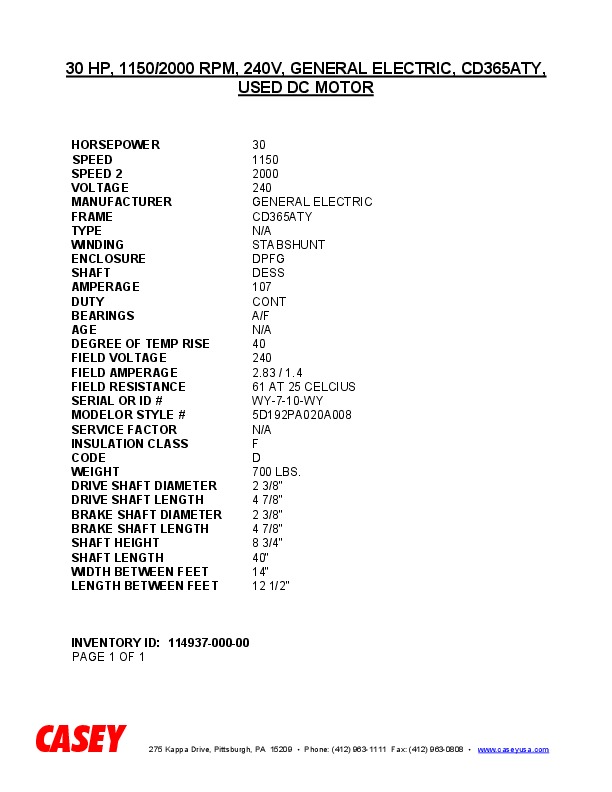 30 HP, 1150/2000 RPM, 240V, GENERAL ELECTRIC, CD365ATY, USED DC MOTOR

| | |
|---|---|
| HORSEPOWER | 30 |
| SPEED | 1150 |
| SPEED 2 | 2000 |
| VOLTAGE | 240 |
| MANUFACTURER | GENERAL ELECTRIC |
| FRAME | CD365ATY |
| TYPE | N/A |
| WINDING | STABSHUNT |
| ENCLOSURE | DPFG |
| SHAFT | DESS |
| AMPERAGE | 107 |
| DUTY | CONT |
| BEARINGS | A/F |
| AGE | N/A |
| DEGREE OF TEMP RISE | 40 |
| FIELD VOLTAGE | 240 |
| FIELD AMPERAGE | 2.83 / 1.4 |
| FIELD RESISTANCE | 61 AT 25 CELCIUS |
| SERIAL OR ID # | WY-7-10-WY |
| MODELOR STYLE # | 5D192PA020A008 |
| SERVICE FACTOR | N/A |
| INSULATION CLASS | F |
| CODE | D |
| WEIGHT | 700 LBS. |
| DRIVE SHAFT DIAMETER | 2 3/8" |
| DRIVE SHAFT LENGTH | 4 7/8" |
| BRAKE SHAFT DIAMETER | 2 3/8" |
| BRAKE SHAFT LENGTH | 4 7/8" |
| SHAFT HEIGHT | 8 3/4" |
| SHAFT LENGTH | 40" |
| WIDTH BETWEEN FEET | 14" |
| LENGTH BETWEEN FEET | 12 1/2" |

INVENTORY ID: 114937-000-00
PAGE 1 OF 1

CASEY
275 Kappa Drive, Pittsburgh, PA 15209 • Phone: (412) 963-1111 Fax: (412) 963-0808 • www.caseyusa.com